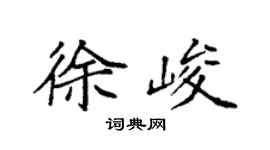 徐峻

词典网